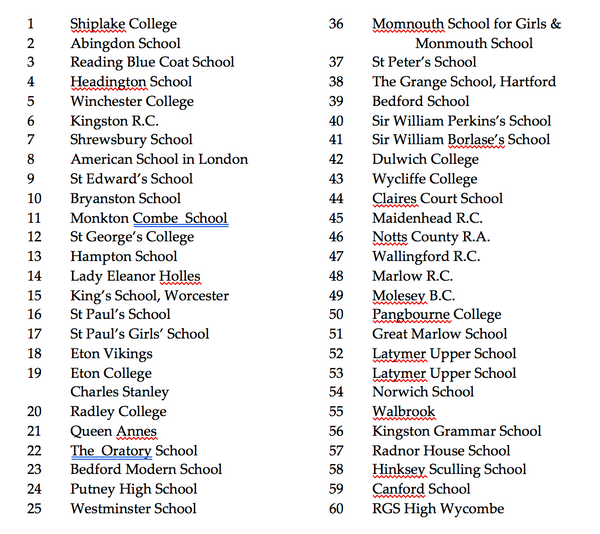 1 Shiplake College
2 Abingdon School
3 Reading Blue Coat School
4 Headington School
5 Winchester College
6 Kingston R.C.
7 Shrewsbury School
8 American School in London
9 St Edward's School
10 Bryanston School
11 Monkton Combe School
12 St George's College
13 Hampton School
14 Lady Eleanor Holles
15 King's School, Worcester
16 St Paul's School
17 St Paul's Girls' School
18 Eton Vikings
19 Eton College
Charles Stanley
20 Radley College
21 Queen Annes
22 The Oratory School
23 Bedford Modern School
24 Putney High School
25 Westminster School

36 Momnouth School for Girls & Monmouth School
37 St Peter's School
38 The Grange School, Hartford
39 Bedford School
40 Sir William Perkins's School
41 Sir William Borlase's School
42 Dulwich College
43 Wycliffe College
44 Claires Court School
45 Maidenhead R.C.
46 Notts County R.A.
47 Wallingford R.C.
48 Marlow R.C.
49 Molesey B.C.
50 Pangbourne College
51 Great Marlow School
52 Latymer Upper School
53 Latymer Upper School
54 Norwich School
55 Walbrook
56 Kingston Grammar School
57 Radnor House School
58 Hinksey Sculling School
59 Canford School
60 RGS High Wycombe